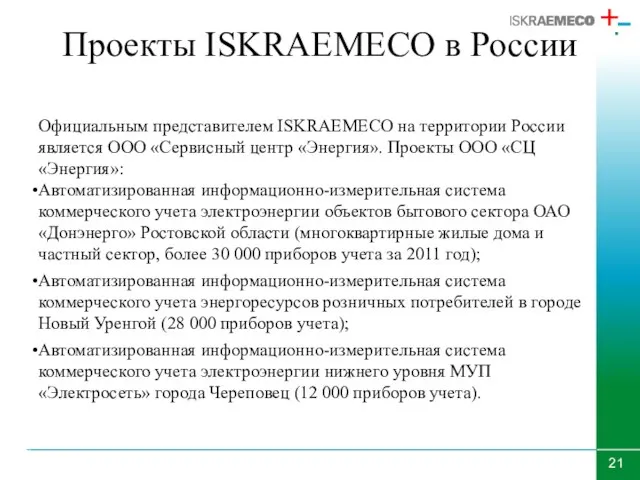 ISKRAEMECO

Проекты ISKRAEMECO в России

Официальным представителем ISKRAEMECO на территории России является ООО «Сервисный центр «Энергия». Проекты ООО «СЦ «Энергия»:

•Автоматизированная информационно-измерительная система коммерческого учета электроэнергии объектов бытового сектора ОАО «Донэнерго» Ростовской области (многоквартирные жилые дома и частный сектор, более 30 000 приборов учета за 2011 год);

•Автоматизированная информационно-измерительная система коммерческого учета энергоресурсов розничных потребителей в городе Новый Уренгой (28 000 приборов учета);

•Автоматизированная информационно-измерительная система коммерческого учета электроэнергии нижнего уровня МУП «Электросеть» города Череповец (12 000 приборов учета).

21